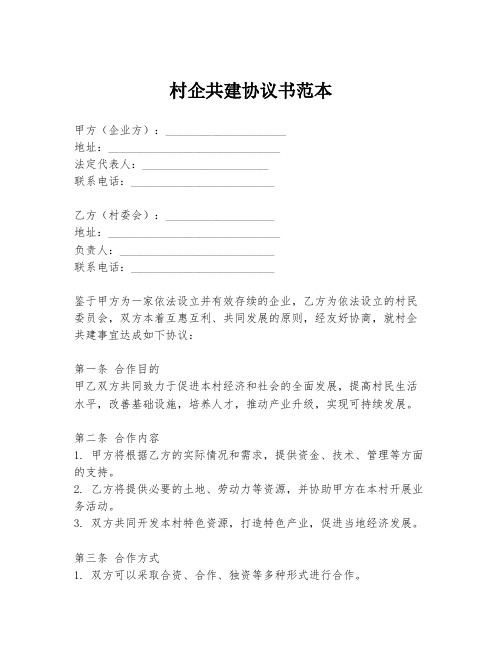 村企共建协议书范本

甲方（企业方）：____________________
地址：______________________________
法定代表人：______________________
联系电话：________________________

乙方（村委会）：__________________
地址：______________________________
负责人：__________________________
联系电话：________________________

鉴于甲方为一家依法设立并有效存续的企业，乙方为依法设立的村民委员会，双方本着互惠互利、共同发展的原则，经友好协商，就村企共建事宜达成如下协议：

第一条 合作目的
甲乙双方共同致力于促进本村经济和社会的全面发展，提高村民生活水平，改善基础设施，培养人才，推动产业升级，实现可持续发展。

第二条 合作内容
1. 甲方将根据乙方的实际情况和需求，提供资金、技术、管理等方面的支持。
2. 乙方将提供必要的土地、劳动力等资源，并协助甲方在本村开展业务活动。
3. 双方共同开发本村特色资源，打造特色产业，促进当地经济发展。

第三条 合作方式
1. 双方可以采取合资、合作、独资等多种形式进行合作。